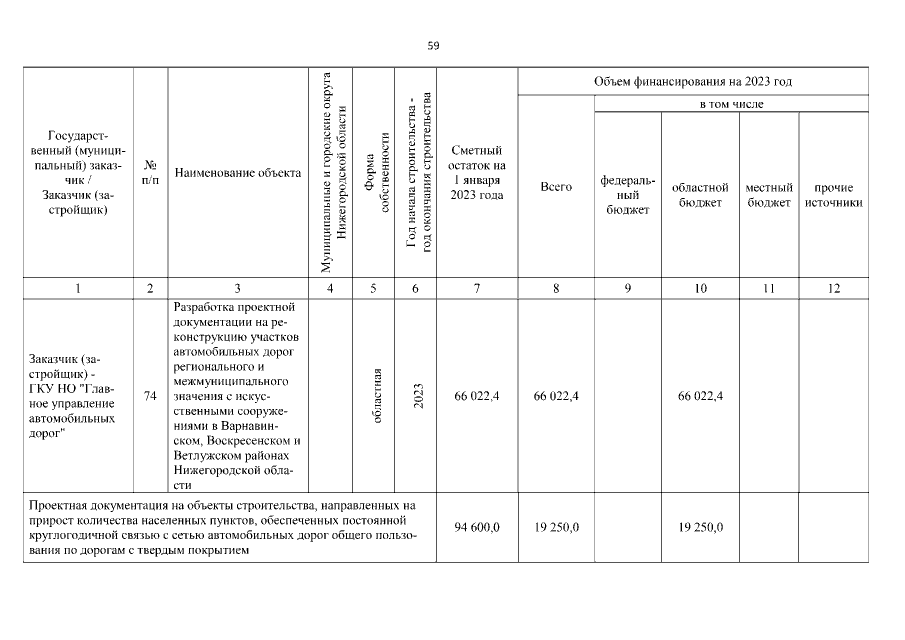 59

| Государственный (муниципальный) заказчик / Заказчик (застройщик) | № п/п | Наименование объекта | Муниципальные и городские округа Нижегородской области | Форма собственности | Год начала строительства - год окончания строительства | Сметный остаток на 1 января 2023 года | Объем финансирования на 2023 год Всего | в том числе федеральный бюджет | областной бюджет | местный бюджет | прочие источники |
|---|---|---|---|---|---|---|---|---|---|---|---|
| 1 | 2 | 3 | 4 | 5 | 6 | 7 | 8 | 9 | 10 | 11 | 12 |
| Заказчик (застройщик) - ГКУ НО "Главное управление автомобильных дорог" | 74 | Разработка проектной документации на реконструкцию участков автомобильных дорог регионального и межмуниципального значения с искусственными сооружениями в Варнавинском, Воскресенском и Ветлужском районах Нижегородской области | | областная | 2023 | 66 022,4 | 66 022,4 | | 66 022,4 | | |
| Проектная документация на объекты строительства, направленных на прирост количества населенных пунктов, обеспеченных постоянной круглогодичной связью с сетью автомобильных дорог общего пользования по дорогам с твердым покрытием | | | | | | 94 600,0 | 19 250,0 | | 19 250,0 | | |